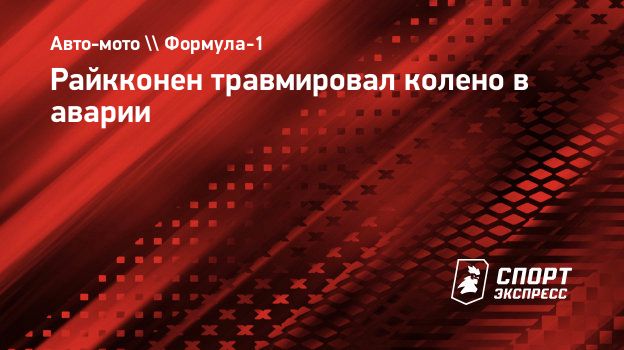 Авто-мото \\ Формула-1

Райкконен травмировал колено в аварии

СПОРТ ЭКСПРЕСС